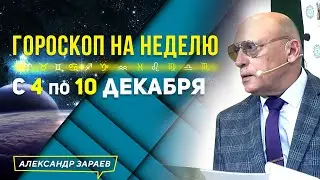 ГОРОСКОП НА НЕДЕЛЮ
♈ ♉ ♊ ♋ ♐ ♑ ♒ ♓ ♌ ♍ ♎ ♏
С 4 по 10 ДЕКАБРЯ

АЛЕКСАНДР ЗАРАЕВ